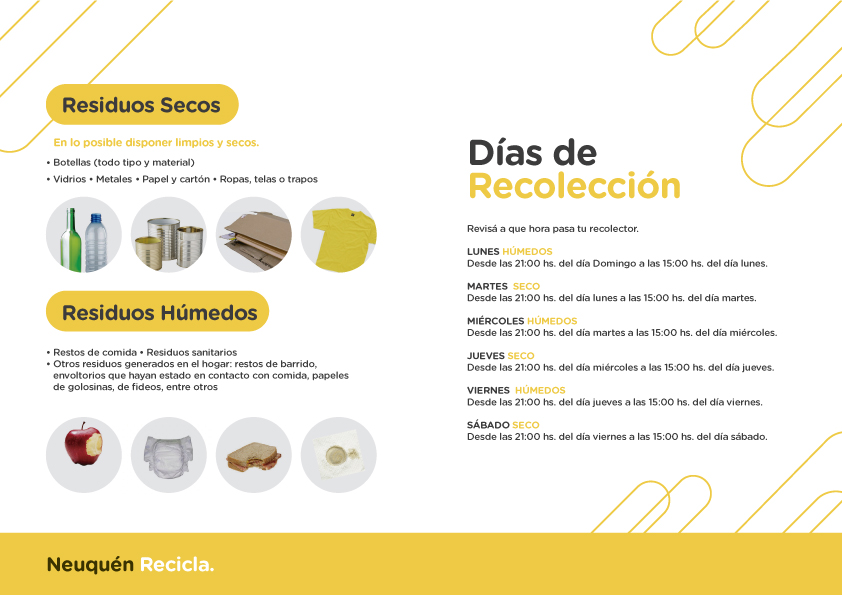 Residuos Secos

En lo posible disponer limpios y secos.

• Botellas (todo tipo y material)
• Vidrios • Metales • Papel y cartón • Ropas, telas o trapos

Residuos Húmedos

• Restos de comida • Residuos sanitarios
• Otros residuos generados en el hogar: restos de barrido, envoltorios que hayan estado en contacto con comida, papeles de golosinas, de fideos, entre otros

Días de Recolección

Revisá a que hora pasa tu recolector.

LUNES HÚMEDOS
Desde las 21:00 hs. del día Domingo a las 15:00 hs. del día lunes.

MARTES SECO
Desde las 21:00 hs. del día lunes a las 15:00 hs. del día martes.

MIÉRCOLES HÚMEDOS
Desde las 21:00 hs. del día martes a las 15:00 hs. del día miércoles.

JUEVES SECO
Desde las 21:00 hs. del día miércoles a las 15:00 hs. del día jueves.

VIERNES HÚMEDOS
Desde las 21:00 hs. del día jueves a las 15:00 hs. del día viernes.

SÁBADO SECO
Desde las 21:00 hs. del día viernes a las 15:00 hs. del día sábado.

Neuquén Recicla.